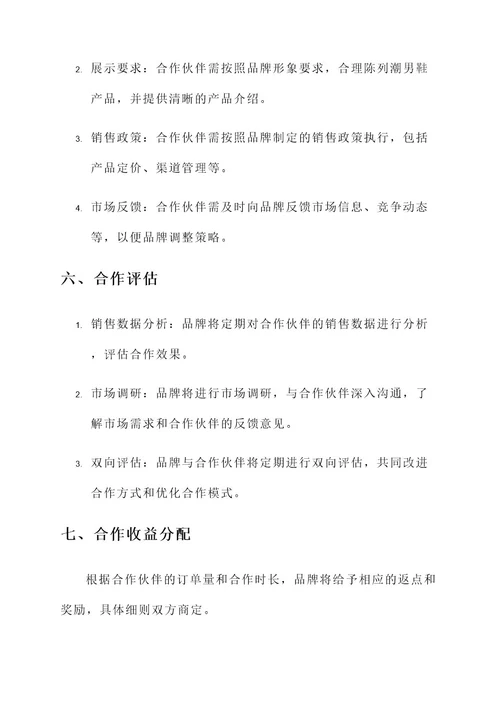 2. 展示要求：合作伙伴需按照品牌形象要求，合理陈列潮男鞋产品，并提供清晰的产品介绍。

3. 销售政策：合作伙伴需按照品牌制定的销售政策执行，包括产品定价、渠道管理等。

4. 市场反馈：合作伙伴需及时向品牌反馈市场信息、竞争动态等，以便品牌调整策略。

六、合作评估

1. 销售数据分析：品牌将定期对合作伙伴的销售数据进行分析，评估合作效果。

2. 市场调研：品牌将进行市场调研，与合作伙伴深入沟通，了解市场需求和合作伙伴的反馈意见。

3. 双向评估：品牌与合作伙伴将定期进行双向评估，共同改进合作方式和优化合作模式。

七、合作收益分配

根据合作伙伴的订单量和合作时长，品牌将给予相应的返点和奖励，具体细则双方商定。